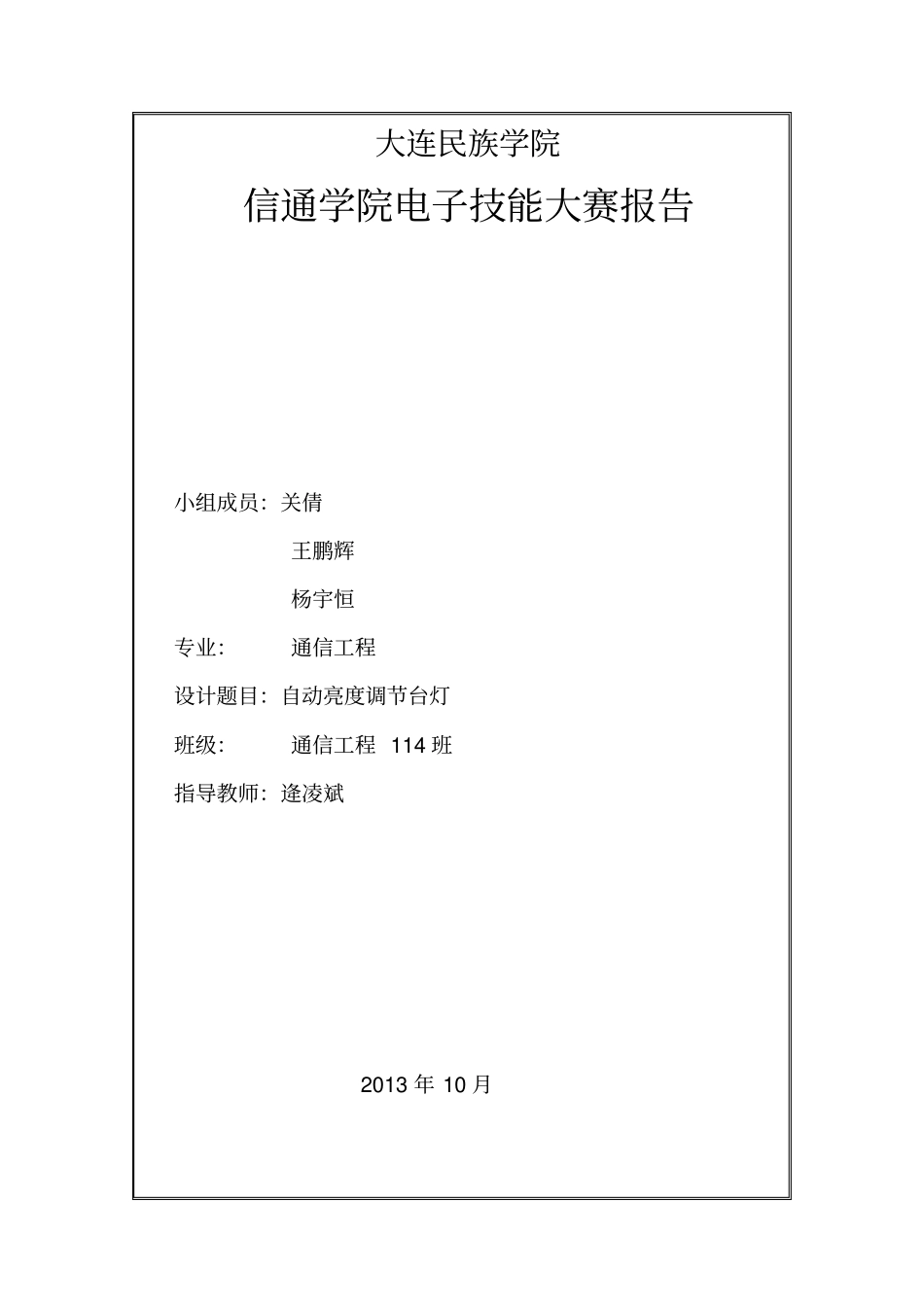 大连民族学院

信通学院电子技能大赛报告

小组成员：关倩

王鹏辉

杨宇恒

专业：　　通信工程

设计题目：自动亮度调节台灯

班级：　　通信工程 114 班

指导教师：逄凌斌

2013 年 10 月